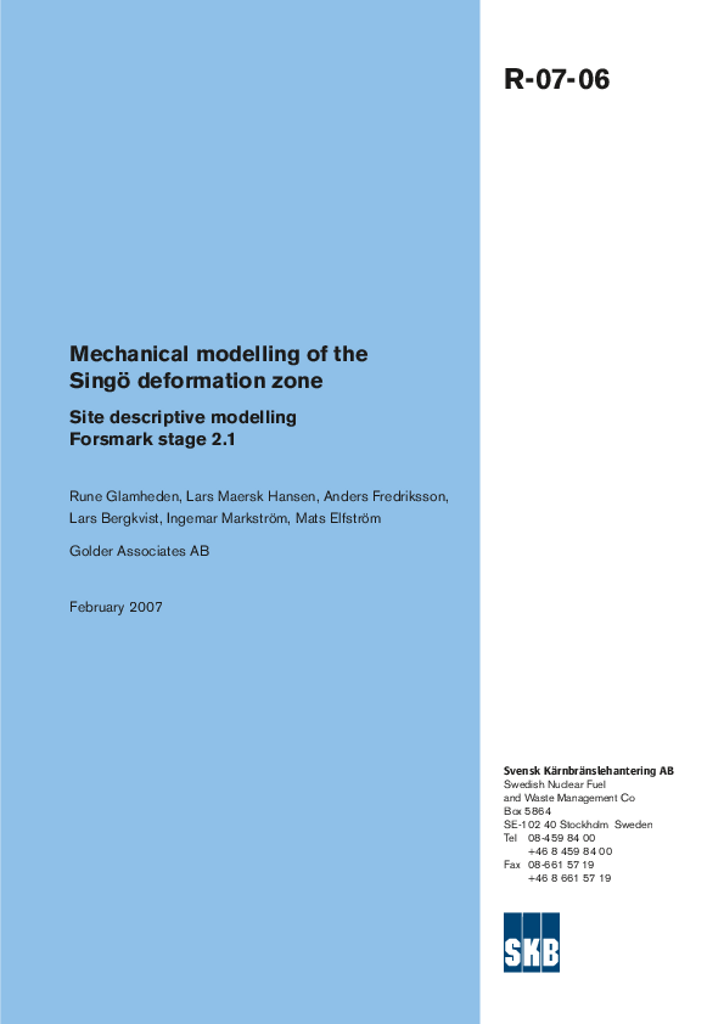 R-07-06

Mechanical modelling of the Singö deformation zone

Site descriptive modelling Forsmark stage 2.1

Rune Glamheden, Lars Maersk Hansen, Anders Fredriksson, Lars Bergkvist, Ingemar Markström, Mats Elfström

Golder Associates AB

February 2007

Svensk Kärnbränslehantering AB
Swedish Nuclear Fuel and Waste Management Co
Box 5864
SE-102 40 Stockholm Sweden
Tel 08-459 84 00
+46 8 459 84 00
Fax 08-661 57 19
+46 8 661 57 19

SKB